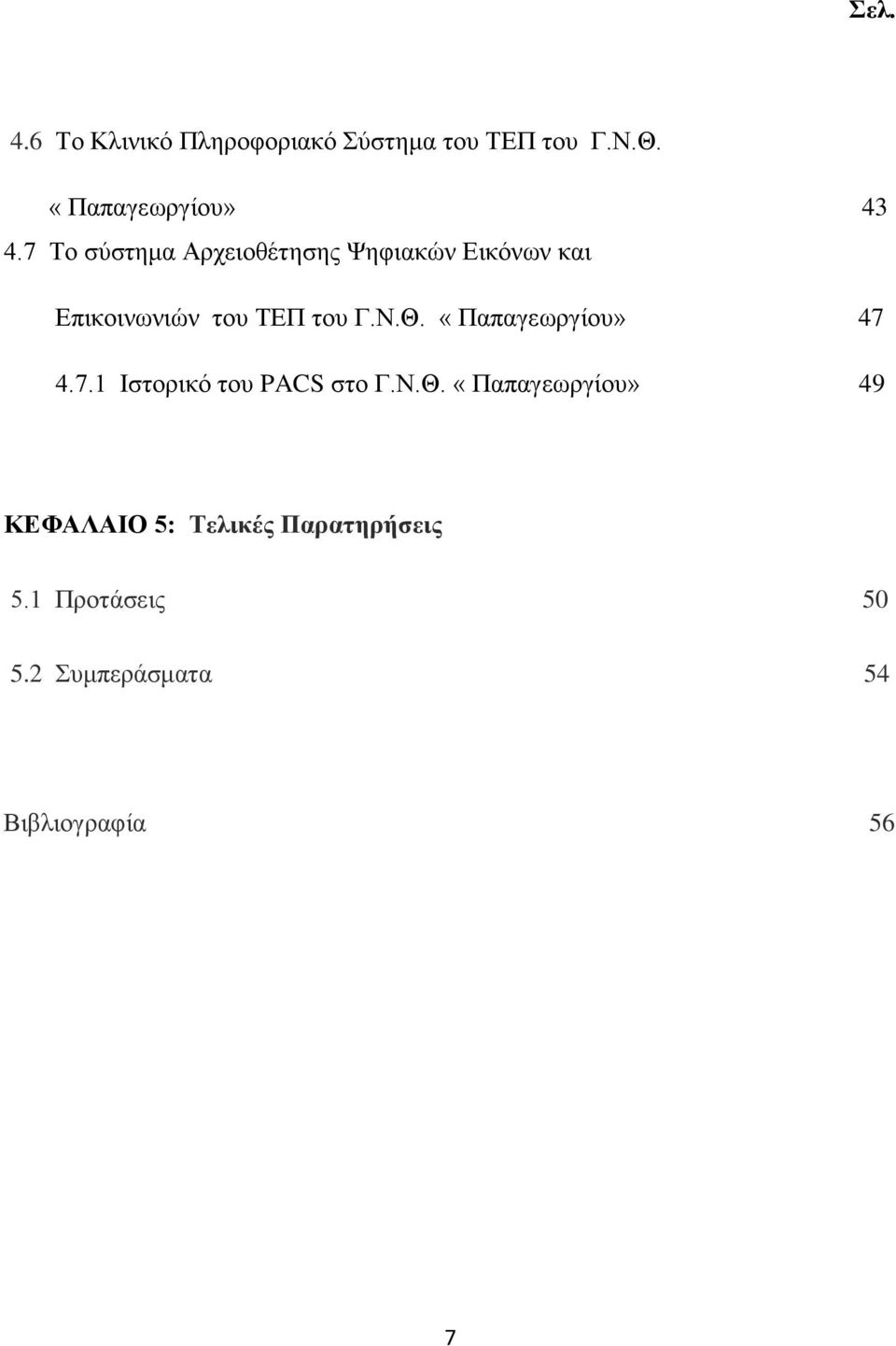 Σελ.

4.6 Το Κλινικό Πληροφοριακό Σύστημα του ΤΕΠ του Γ.Ν.Θ. «Παπαγεωργίου» 43

4.7 Το σύστημα Αρχειοθέτησης Ψηφιακών Εικόνων και Επικοινωνιών του ΤΕΠ του Γ.Ν.Θ. «Παπαγεωργίου» 47

4.7.1 Ιστορικό του PACS στο Γ.Ν.Θ. «Παπαγεωργίου» 49

ΚΕΦΑΛΑΙΟ 5: Τελικές Παρατηρήσεις

5.1 Προτάσεις 50

5.2 Συμπεράσματα 54

Βιβλιογραφία 56

7